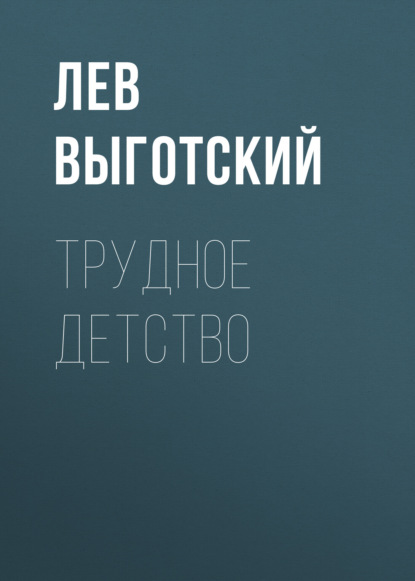 ЛЕВ ВЫГОТСКИЙ

ТРУДНОЕ ДЕТСТВО